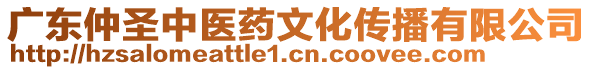 广东仲圣中医药文化传播有限公司
http://hzsalomeattle1.cn.coovee.com